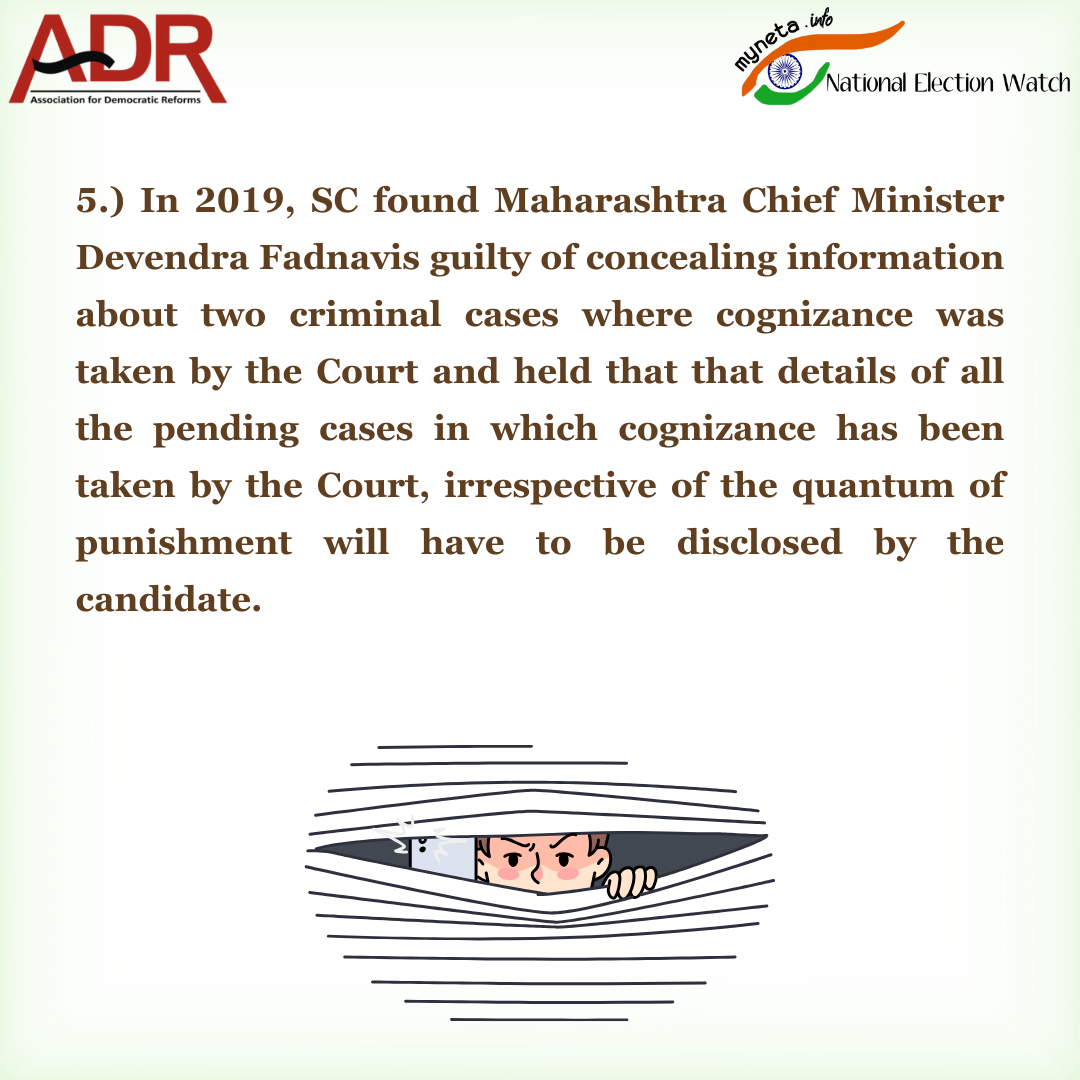 ADR
Association for Democratic Reforms

myneta.info
National Election Watch

5.) In 2019, SC found Maharashtra Chief Minister Devendra Fadnavis guilty of concealing information about two criminal cases where cognizance was taken by the Court and held that that details of all the pending cases in which cognizance has been taken by the Court, irrespective of the quantum of punishment will have to be disclosed by the candidate.